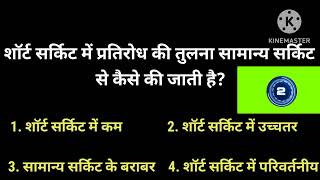 K
KINEMASTER

शॉर्ट सर्किट में प्रतिरोध की तुलना सामान्य सर्किट से कैसे की जाती है?

2

1. शॉर्ट सर्किट में कम

2. शॉर्ट सर्किट में उच्चतर

3. सामान्य सर्किट के बराबर

4. शॉर्ट सर्किट में परिवर्तनीय